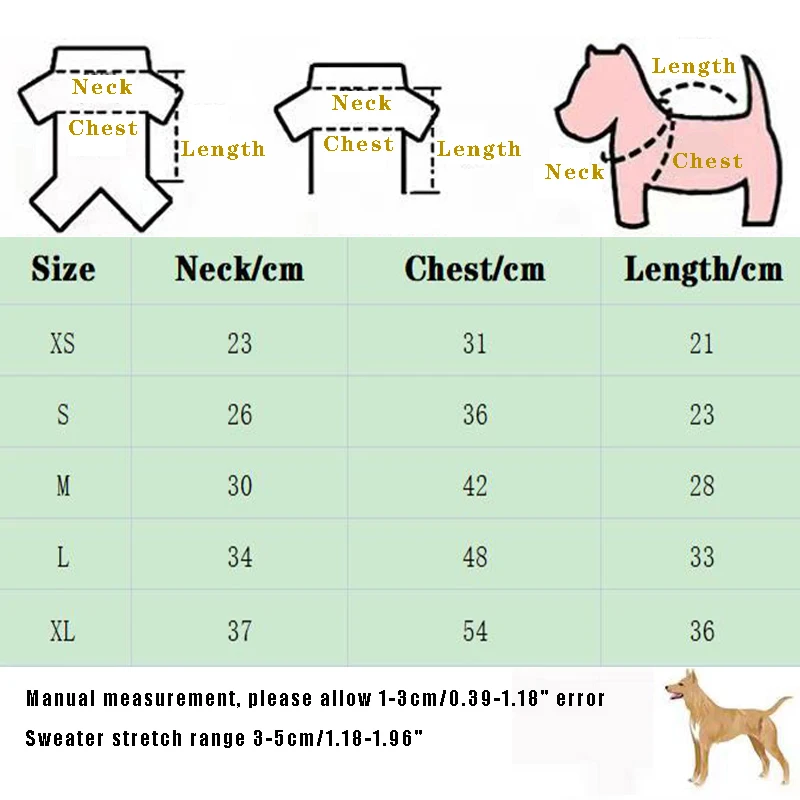 Neck
Chest
Length

Neck
Chest
Length

Length
Neck
Chest

| Size | Neck/cm | Chest/cm | Length/cm |
|---|---|---|---|
| XS | 23 | 31 | 21 |
| S | 26 | 36 | 23 |
| M | 30 | 42 | 28 |
| L | 34 | 48 | 33 |
| XL | 37 | 54 | 36 |

Manual measurement, please allow 1-3cm/0.39-1.18" error
Sweater stretch range 3-5cm/1.18-1.96"